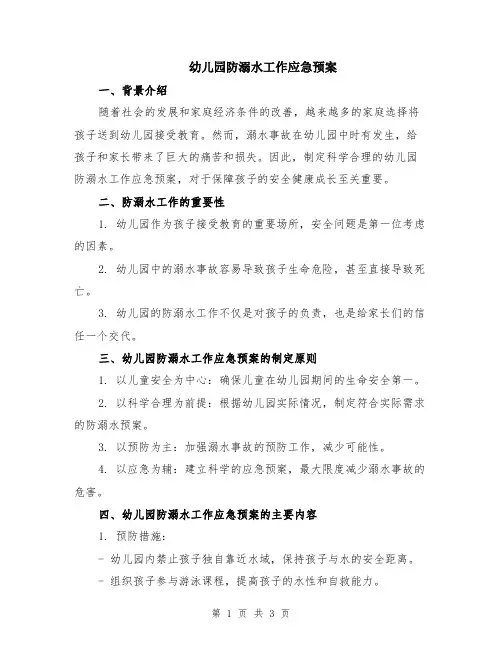 幼儿园防溺水工作应急预案

一、背景介绍

随着社会的发展和家庭经济条件的改善，越来越多的家庭选择将孩子送到幼儿园接受教育。然而，溺水事故在幼儿园中时有发生，给孩子和家长带来了巨大的痛苦和损失。因此，制定科学合理的幼儿园防溺水工作应急预案，对于保障孩子的安全健康成长至关重要。

二、防溺水工作的重要性

1. 幼儿园作为孩子接受教育的重要场所，安全问题是第一位考虑的因素。

2. 幼儿园中的溺水事故容易导致孩子生命危险，甚至直接导致死亡。

3. 幼儿园的防溺水工作不仅是对孩子的负责，也是给家长们的信任一个交代。

三、幼儿园防溺水工作应急预案的制定原则

1. 以儿童安全为中心：确保儿童在幼儿园期间的生命安全第一。

2. 以科学合理为前提：根据幼儿园实际情况，制定符合实际需求的防溺水预案。

3. 以预防为主：加强溺水事故的预防工作，减少可能性。

4. 以应急为辅：建立科学的应急预案，最大限度减少溺水事故的危害。

四、幼儿园防溺水工作应急预案的主要内容

1. 预防措施：

- 幼儿园内禁止孩子独自靠近水域，保持孩子与水的安全距离。

- 组织孩子参与游泳课程，提高孩子的水性和自救能力。

第 1 页 共 3 页